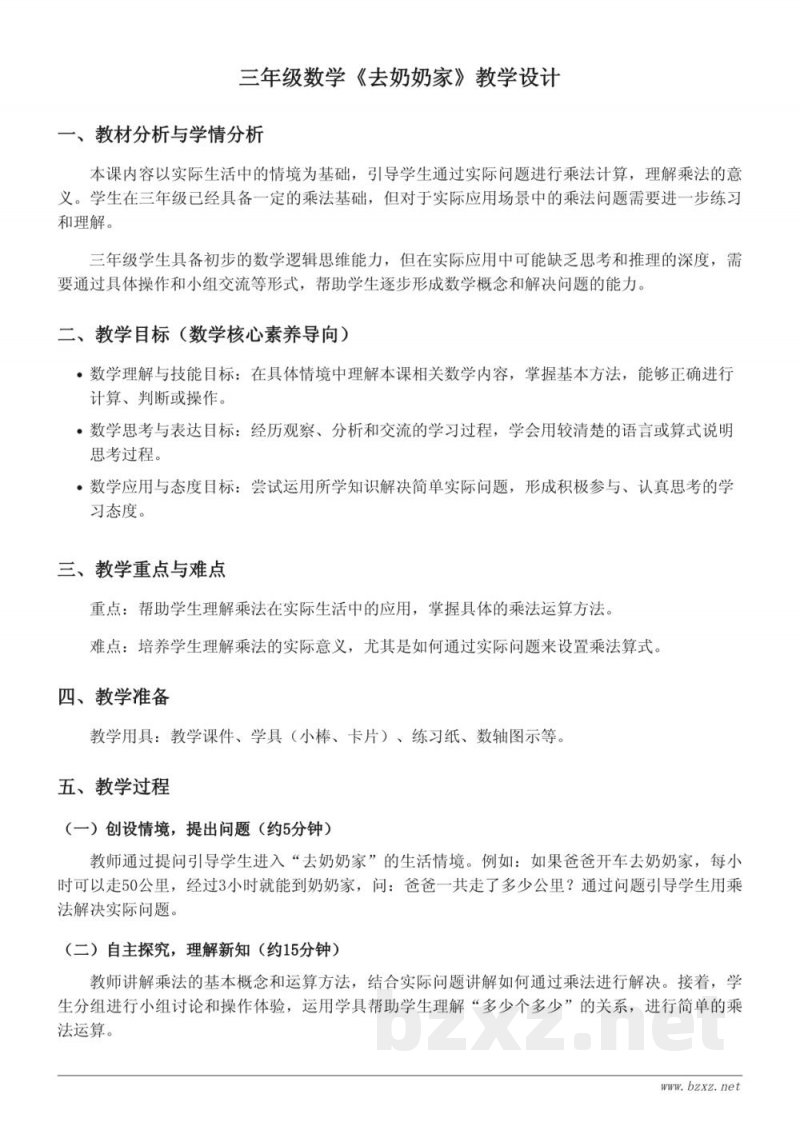 三年级数学《去奶奶家》教学设计

一、教材分析与学情分析

本课内容以实际生活中的情境为基础，引导学生通过实际问题进行乘法计算，理解乘法的意义。学生在三年级已经具备一定的乘法基础，但对于实际应用场景中的乘法问题需要进一步练习和理解。

三年级学生具备初步的数学逻辑思维能力，但在实际应用中可能缺乏思考和推理的深度，需要通过具体操作和小组交流等形式，帮助学生逐步形成数学概念和解决问题的能力。

二、教学目标（数学核心素养导向）

• 数学理解与技能目标：在具体情境中理解本课相关数学内容，掌握基本方法，能够正确进行计算、判断或操作。
• 数学思考与表达目标：经历观察、分析和交流的学习过程，学会用较清楚的语言或算式说明思考过程。
• 数学应用与态度目标：尝试运用所学知识解决简单实际问题，形成积极参与、认真思考的学习态度。

三、教学重点与难点

重点：帮助学生理解乘法在实际生活中的应用，掌握具体的乘法运算方法。

难点：培养学生理解乘法的实际意义，尤其是如何通过实际问题来设置乘法算式。

四、教学准备

教学用具：教学课件、学具（小棒、卡片）、练习纸、数轴图示等。

五、教学过程

（一）创设情境，提出问题（约5分钟）

教师通过提问引导学生进入“去奶奶家”的生活情境。例如：如果爸爸开车去奶奶家，每小时可以走50公里，经过3小时就能到奶奶家，问：爸爸一共走了多少公里？通过问题引导学生用乘法解决实际问题。

（二）自主探究，理解新知（约15分钟）

教师讲解乘法的基本概念和运算方法，结合实际问题讲解如何通过乘法进行解决。接着，学生分组进行小组讨论和操作体验，运用学具帮助学生理解“多少个多少”的关系，进行简单的乘法运算。

www.bzxz.net

bzxz.net